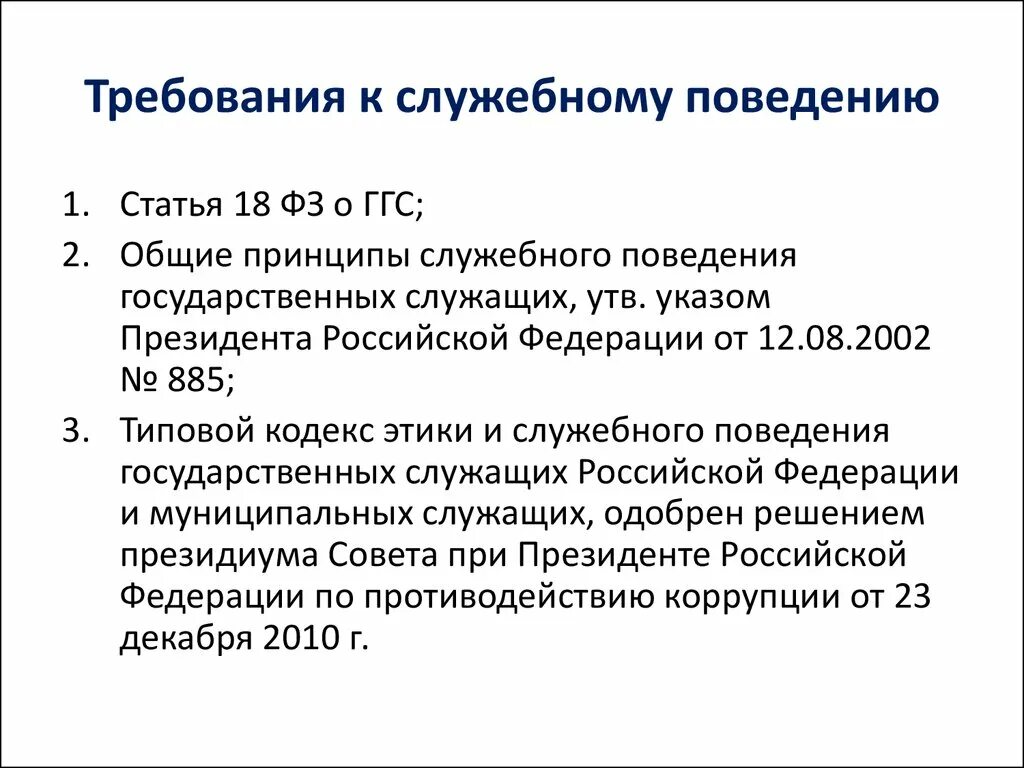 Требования к служебному поведению

1. Статья 18 ФЗ о ГГС;
2. Общие принципы служебного поведения государственных служащих, утв. указом Президента Российской Федерации от 12.08.2002 № 885;
3. Типовой кодекс этики и служебного поведения государственных служащих Российской Федерации и муниципальных служащих, одобрен решением президиума Совета при Президенте Российской Федерации по противодействию коррупции от 23 декабря 2010 г.